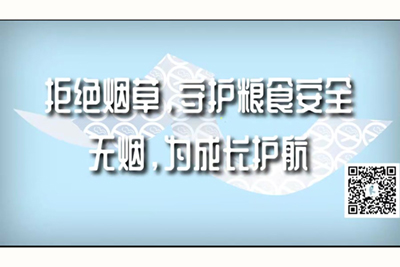 拒绝烟草，守护粮食安全
无烟，为成长护航